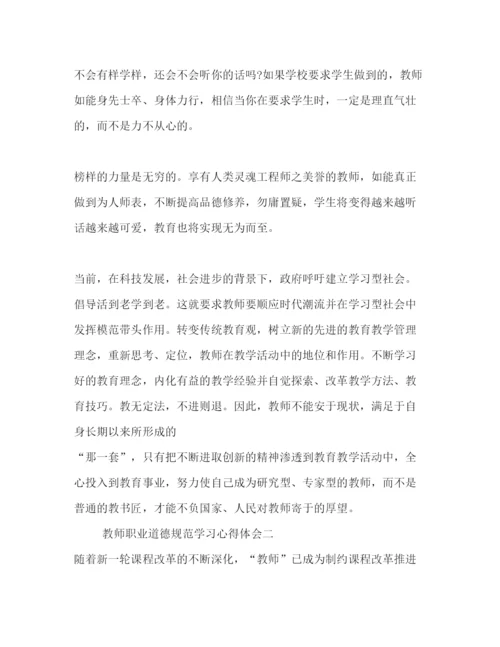 不会有样学样，还会不会听你的话吗?如果学校要求学生做到的，教师如能身先士卒、身体力行，相信当你在要求学生时，一定是理直气壮的，而不是力不从心的。

榜样的力量是无穷的。享有人类灵魂工程师之美誉的教师，如能真正做到为人师表，不断提高品德修养，勿庸置疑，学生将变得越来越听话越来越可爱，教育也将实现无为而至。

当前，在科技发展，社会进步的背景下，政府呼吁建立学习型社会。倡导活到老学到老。这就要求教师要顺应时代潮流并在学习型社会中发挥模范带头作用。转变传统教育观，树立新的先进的教育教学管理理念，重新思考、定位，教师在教学活动中的地位和作用。不断学习好的教育理念，内化有益的教学经验并自觉探索、改革教学方法、教育技巧。教无定法，不进则退。因此，教师不能安于现状，满足于自身长期以来所形成的

“那一套”，只有把不断进取创新的精神渗透到教育教学活动中，全心投入到教育事业，努力使自己成为研究型、专家型的教师，而不是普通的教书匠，才能不负国家、人民对教师寄于的厚望。

教师职业道德规范学习心得体会二

随着新一轮课程改革的不断深化，“教师”已成为制约课程改革推进